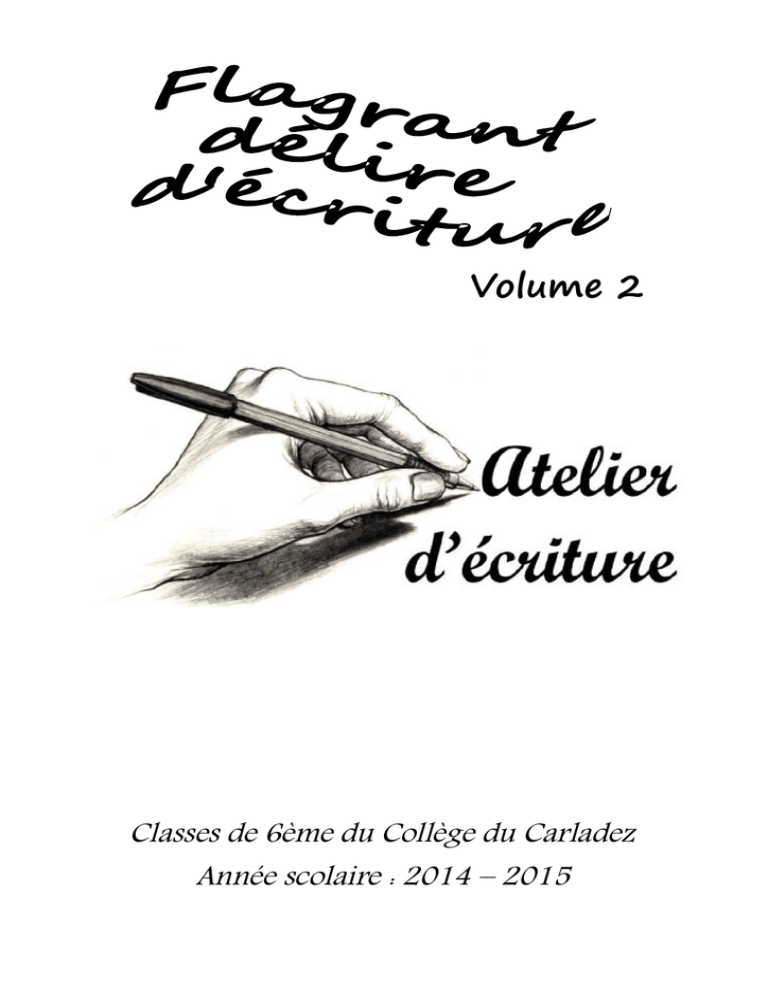 Flagrant délire d'écriture

Volume 2

Atelier d'écriture

Classes de 6ème du Collège du Carladez
Année scolaire : 2014 – 2015